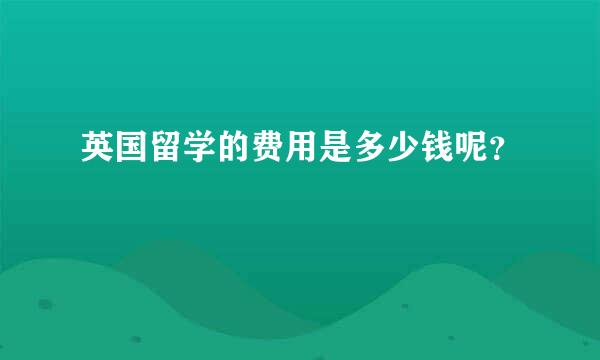 英国留学的费用是多少钱呢?